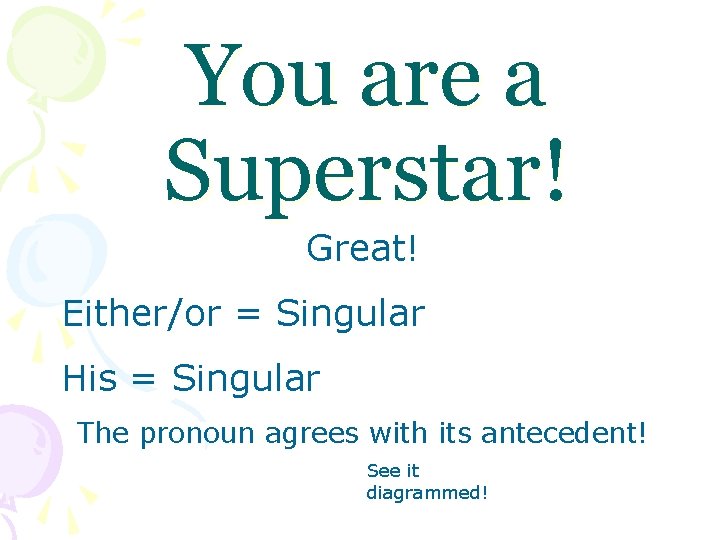 You are a Superstar!

Great!

Either/or = Singular

His = Singular

The pronoun agrees with its antecedent!

See it diagrammed!